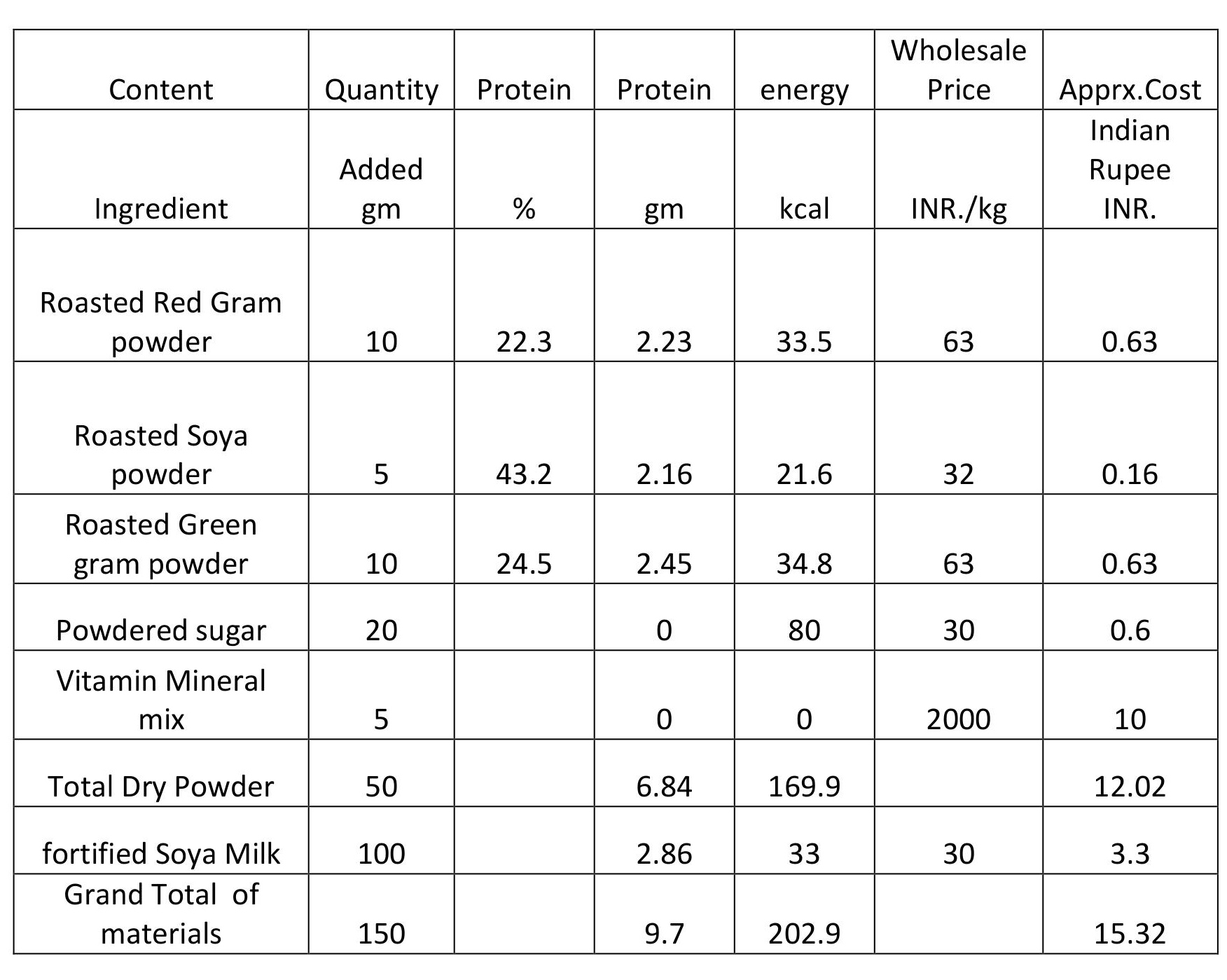 | Content | Quantity | Protein | Protein | energy | Wholesale Price | Apprx.Cost |
|---|---|---|---|---|---|---|
| Ingredient | Added gm | % | gm | kcal | INR./kg | Indian Rupee INR. |
| Roasted Red Gram powder | 10 | 22.3 | 2.23 | 33.5 | 63 | 0.63 |
| Roasted Soya powder | 5 | 43.2 | 2.16 | 21.6 | 32 | 0.16 |
| Roasted Green gram powder | 10 | 24.5 | 2.45 | 34.8 | 63 | 0.63 |
| Powdered sugar | 20 | | 0 | 80 | 30 | 0.6 |
| Vitamin Mineral mix | 5 | | 0 | 0 | 2000 | 10 |
| Total Dry Powder | 50 | | 6.84 | 169.9 | | 12.02 |
| fortified Soya Milk | 100 | | 2.86 | 33 | 30 | 3.3 |
| Grand Total of materials | 150 | | 9.7 | 202.9 | | 15.32 |